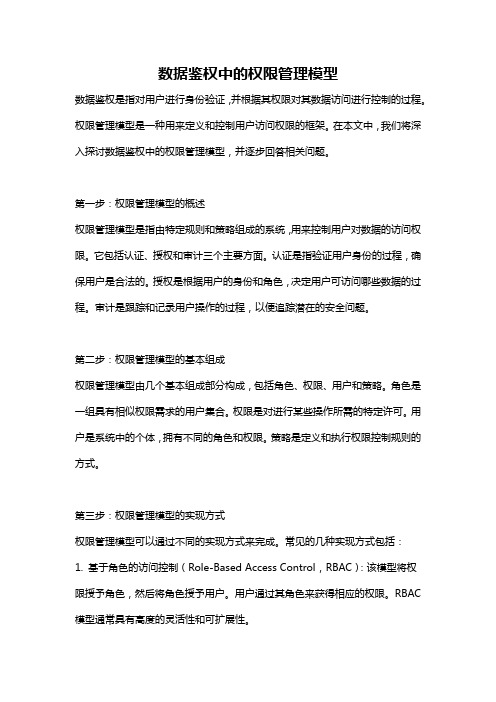 数据鉴权中的权限管理模型

数据鉴权是指对用户进行身份验证，并根据其权限对其数据访问进行控制的过程。权限管理模型是一种用来定义和控制用户访问权限的框架。在本文中，我们将深入探讨数据鉴权中的权限管理模型，并逐步回答相关问题。

第一步：权限管理模型的概述

权限管理模型是指由特定规则和策略组成的系统，用来控制用户对数据的访问权限。它包括认证、授权和审计三个主要方面。认证是指验证用户身份的过程，确保用户是合法的。授权是根据用户的身份和角色，决定用户可访问哪些数据的过程。审计是跟踪和记录用户操作的过程，以便追踪潜在的安全问题。

第二步：权限管理模型的基本组成

权限管理模型由几个基本组成部分构成，包括角色、权限、用户和策略。角色是一组具有相似权限需求的用户集合。权限是对进行某些操作所需的特定许可。用户是系统中的个体，拥有不同的角色和权限。策略是定义和执行权限控制规则的方式。

第三步：权限管理模型的实现方式

权限管理模型可以通过不同的实现方式来完成。常见的几种实现方式包括：

1. 基于角色的访问控制（Role-Based Access Control，RBAC）：该模型将权限授予角色，然后将角色授予用户。用户通过其角色来获得相应的权限。RBAC模型通常具有高度的灵活性和可扩展性。